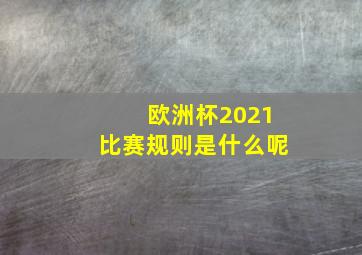 欧洲杯2021
比赛规则是什么呢